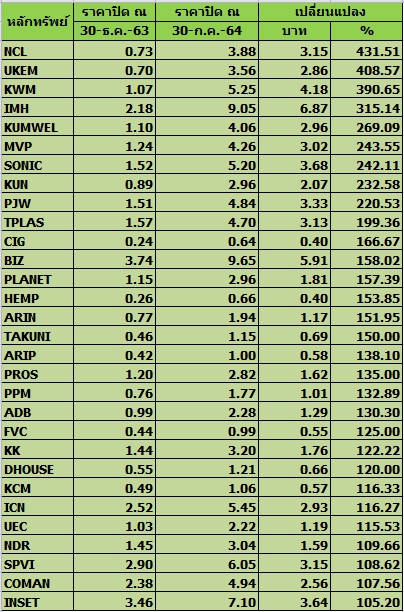 | หลักทรัพย์ | ราคาปิด ณ 30-ธ.ค.-63 | ราคาปิด ณ 30-ก.ค.-64 | เปลี่ยนแปลง บาท | เปลี่ยนแปลง % |
|---|---|---|---|---|
| NCL | 0.73 | 3.88 | 3.15 | 431.51 |
| UKEM | 0.70 | 3.56 | 2.86 | 408.57 |
| KWM | 1.07 | 5.25 | 4.18 | 390.65 |
| IMH | 2.18 | 9.05 | 6.87 | 315.14 |
| KUMWEL | 1.10 | 4.06 | 2.96 | 269.09 |
| MVP | 1.24 | 4.26 | 3.02 | 243.55 |
| SONIC | 1.52 | 5.20 | 3.68 | 242.11 |
| KUN | 0.89 | 2.96 | 2.07 | 232.58 |
| PJW | 1.51 | 4.84 | 3.33 | 220.53 |
| TPLAS | 1.57 | 4.70 | 3.13 | 199.36 |
| CIG | 0.24 | 0.64 | 0.40 | 166.67 |
| BIZ | 3.74 | 9.65 | 5.91 | 158.02 |
| PLANET | 1.15 | 2.96 | 1.81 | 157.39 |
| HEMP | 0.26 | 0.66 | 0.40 | 153.85 |
| ARIN | 0.77 | 1.94 | 1.17 | 151.95 |
| TAKUNI | 0.46 | 1.15 | 0.69 | 150.00 |
| ARIP | 0.42 | 1.00 | 0.58 | 138.10 |
| PROS | 1.20 | 2.82 | 1.62 | 135.00 |
| PPM | 0.76 | 1.77 | 1.01 | 132.89 |
| ADB | 0.99 | 2.28 | 1.29 | 130.30 |
| FVC | 0.44 | 0.99 | 0.55 | 125.00 |
| KK | 1.44 | 3.20 | 1.76 | 122.22 |
| DHOUSE | 0.55 | 1.21 | 0.66 | 120.00 |
| KCM | 0.49 | 1.06 | 0.57 | 116.33 |
| ICN | 2.52 | 5.45 | 2.93 | 116.27 |
| UEC | 1.03 | 2.22 | 1.19 | 115.53 |
| NDR | 1.45 | 3.04 | 1.59 | 109.66 |
| SPVI | 2.90 | 6.05 | 3.15 | 108.62 |
| COMAN | 2.38 | 4.94 | 2.56 | 107.56 |
| INSET | 3.46 | 7.10 | 3.64 | 105.20 |